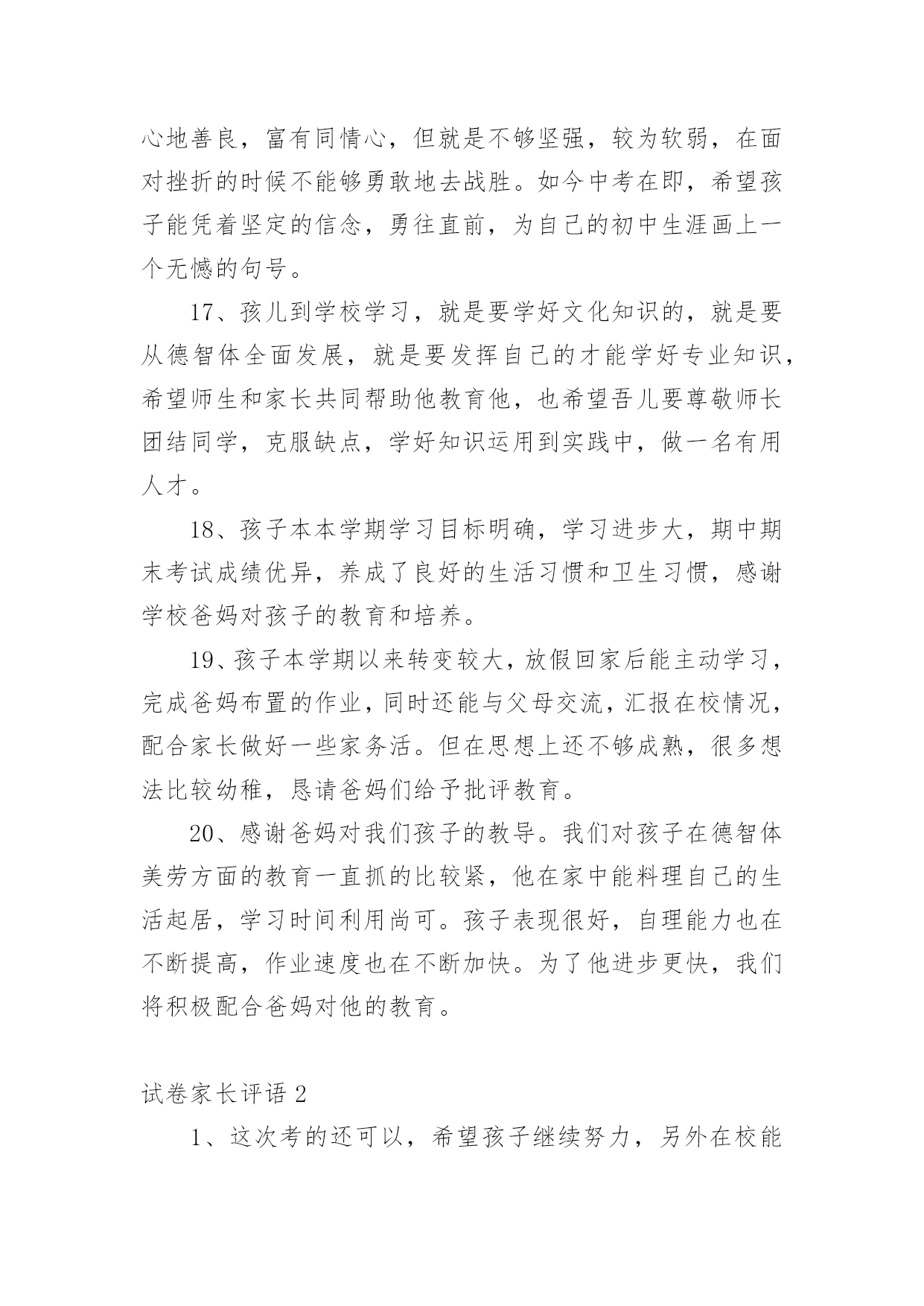 心地善良，富有同情心，但就是不够坚强，较为软弱，在面对挫折的时候不能够勇敢地去战胜。如今中考在即，希望孩子能凭着坚定的信念，勇往直前，为自己的初中生涯画上一个无憾的句号。

17、孩儿到学校学习，就是要学好文化知识的，就是要从德智体全面发展，就是要发挥自己的才能学好专业知识，希望师生和家长共同帮助他教育他，也希望吾儿要尊敬师长团结同学，克服缺点，学好知识运用到实践中，做一名有用人才。

18、孩子本本学期学习目标明确，学习进步大，期中期末考试成绩优异，养成了良好的生活习惯和卫生习惯，感谢学校爸妈对孩子的教育和培养。

19、孩子本学期以来转变较大，放假回家后能主动学习，完成爸妈布置的作业，同时还能与父母交流，汇报在校情况，配合家长做好一些家务活。但在思想上还不够成熟，很多想法比较幼稚，恳请爸妈们给予批评教育。

20、感谢爸妈对我们孩子的教导。我们对孩子在德智体美劳方面的教育一直抓的比较紧，他在家中能料理自己的生活起居，学习时间利用尚可。孩子表现很好，自理能力也在不断提高，作业速度也在不断加快。为了他进步更快，我们将积极配合爸妈对他的教育。

试卷家长评语 2

1、这次考的还可以，希望孩子继续努力，另外在校能